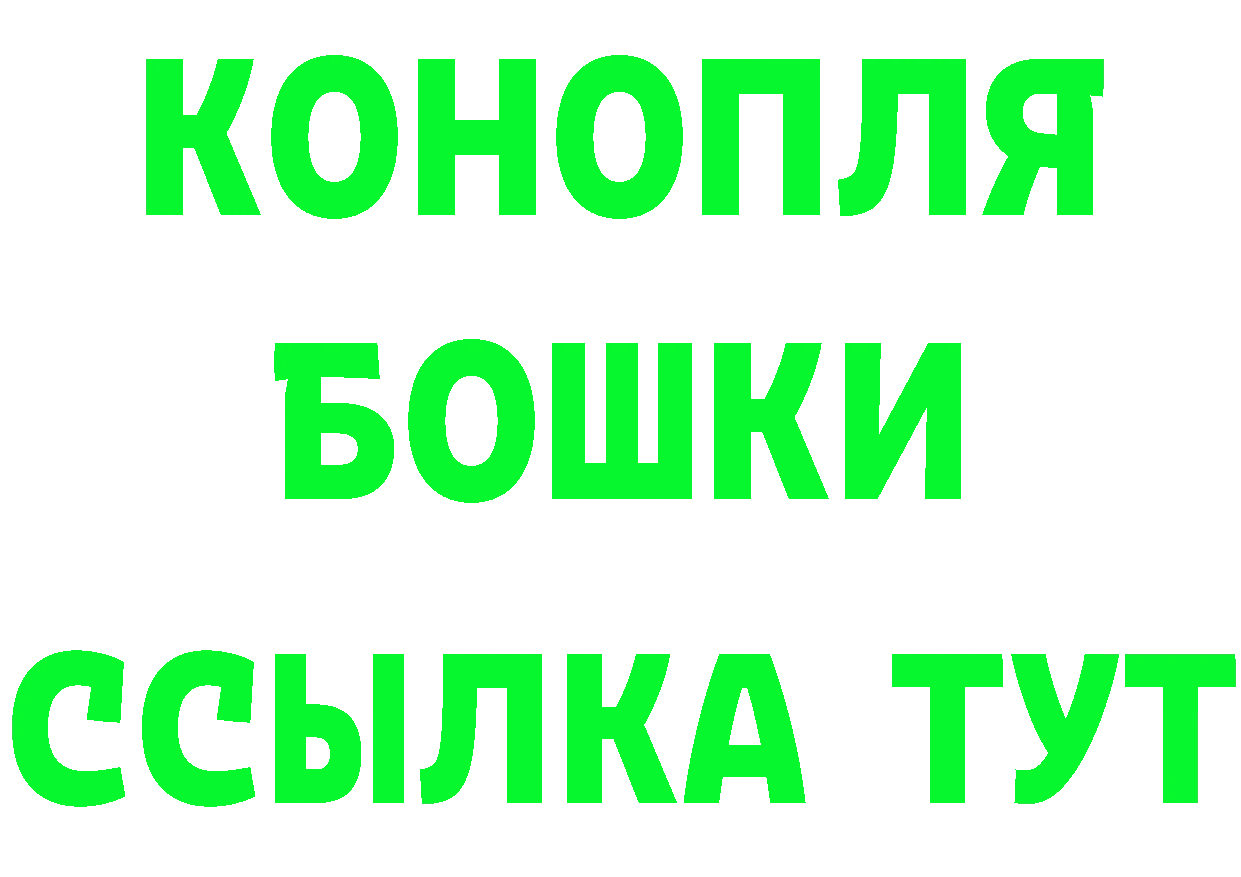 КОНОПЛЯ
БОШКИ
ССЫЛКА ТУТ